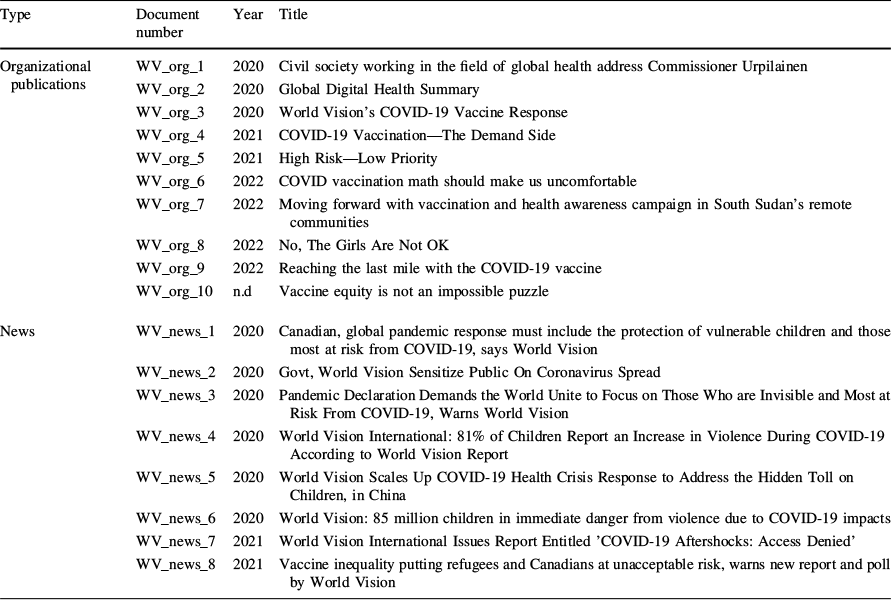 | Type | Document number | Year | Title |
|---|---|---|---|
| Organizational publications | WV_org_1 | 2020 | Civil society working in the field of global health address Commissioner Urpilainen |
| | WV_org_2 | 2020 | Global Digital Health Summary |
| | WV_org_3 | 2020 | World Vision's COVID-19 Vaccine Response |
| | WV_org_4 | 2021 | COVID-19 Vaccination—The Demand Side |
| | WV_org_5 | 2021 | High Risk—Low Priority |
| | WV_org_6 | 2022 | COVID vaccination math should make us uncomfortable |
| | WV_org_7 | 2022 | Moving forward with vaccination and health awareness campaign in South Sudan's remote communities |
| | WV_org_8 | 2022 | No, The Girls Are Not OK |
| | WV_org_9 | 2022 | Reaching the last mile with the COVID-19 vaccine |
| | WV_org_10 | n.d | Vaccine equity is not an impossible puzzle |
| News | WV_news_1 | 2020 | Canadian, global pandemic response must include the protection of vulnerable children and those most at risk from COVID-19, says World Vision |
| | WV_news_2 | 2020 | Govt, World Vision Sensitize Public On Coronavirus Spread |
| | WV_news_3 | 2020 | Pandemic Declaration Demands the World Unite to Focus on Those Who are Invisible and Most at Risk From COVID-19, Warns World Vision |
| | WV_news_4 | 2020 | World Vision International: 81% of Children Report an Increase in Violence During COVID-19 According to World Vision Report |
| | WV_news_5 | 2020 | World Vision Scales Up COVID-19 Health Crisis Response to Address the Hidden Toll on Children, in China |
| | WV_news_6 | 2020 | World Vision: 85 million children in immediate danger from violence due to COVID-19 impacts |
| | WV_news_7 | 2021 | World Vision International Issues Report Entitled 'COVID-19 Aftershocks: Access Denied' |
| | WV_news_8 | 2021 | Vaccine inequality putting refugees and Canadians at unacceptable risk, warns new report and poll by World Vision |